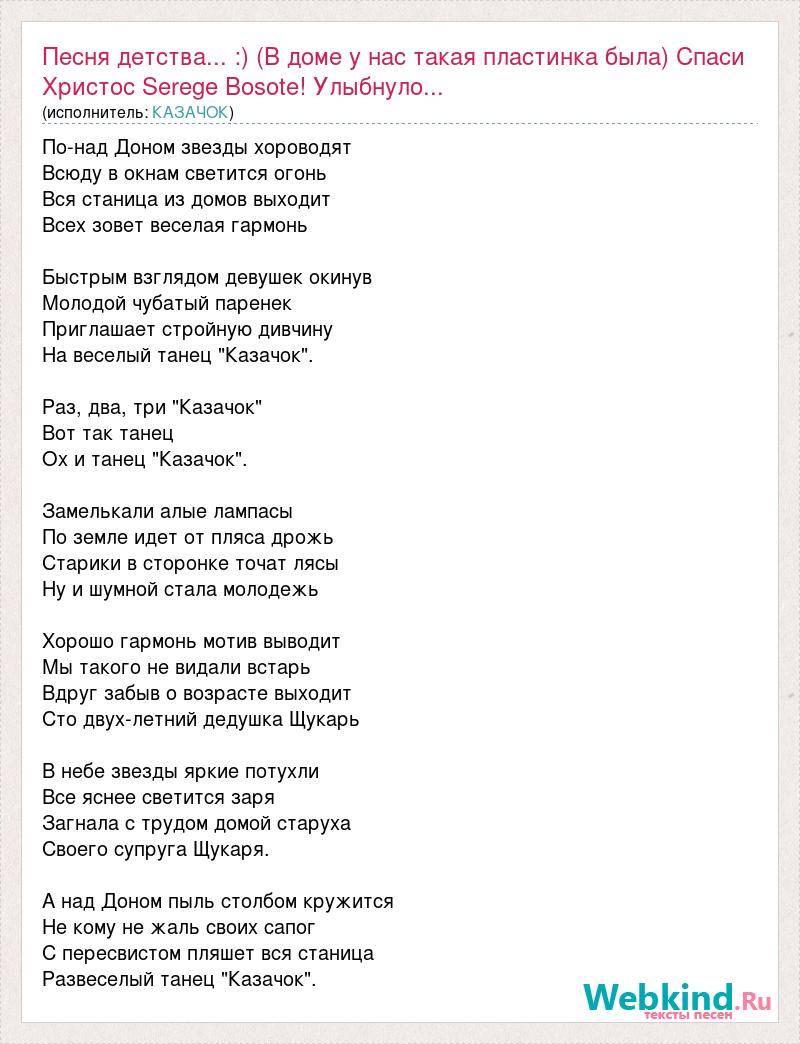 Песня детства... :) (В доме у нас такая пластинка была) Спаси Христос Serege Bosote! Улыбнуло...
(исполнитель: КАЗАЧОК)

По-над Доном звезды хороводят
Всюду в окнам светится огонь
Вся станица из домов выходит
Всех зовет веселая гармонь

Быстрым взглядом девушек окинув
Молодой чубатый паренек
Приглашает стройную дивчину
На веселый танец "Казачок".

Раз, два, три "Казачок"
Вот так танец
Ох и танец "Казачок".

Замелькали алые лампасы
По земле идет от пляса дрожь
Старики в сторонке точат лясы
Ну и шумной стала молодежь

Хорошо гармонь мотив выводит
Мы такого не видали встарь
Вдруг забыв о возрасте выходит
Сто двух-летний дедушка Щукарь

В небе звезды яркие потухли
Все яснее светится заря
Загнала с трудом домой старуха
Своего супруга Щукаря.

А над Доном пыль столбом кружится
Не кому не жаль своих сапог
С пересвистом пляшет вся станица
Развеселый танец "Казачок".

Webkind.Ru
тексты песен